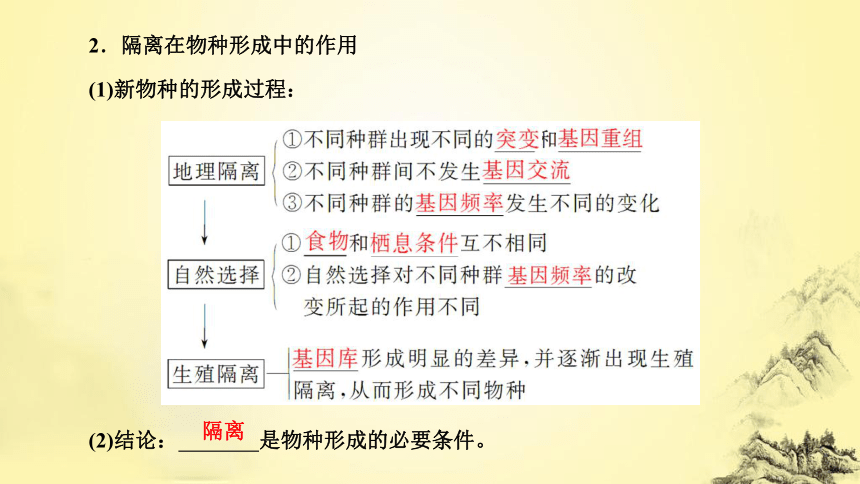 2．隔离在物种形成中的作用

(1)新物种的形成过程：

地理隔离
①不同种群出现不同的突变和基因重组
②不同种群间不发生基因交流
③不同种群的基因频率发生不同的变化

自然选择
①食物和栖息条件互不相同
②自然选择对不同种群基因频率的改变所起的作用不同

生殖隔离
基因库形成明显的差异，并逐渐出现生殖隔离，从而形成不同物种

(2)结论：隔离是物种形成的必要条件。